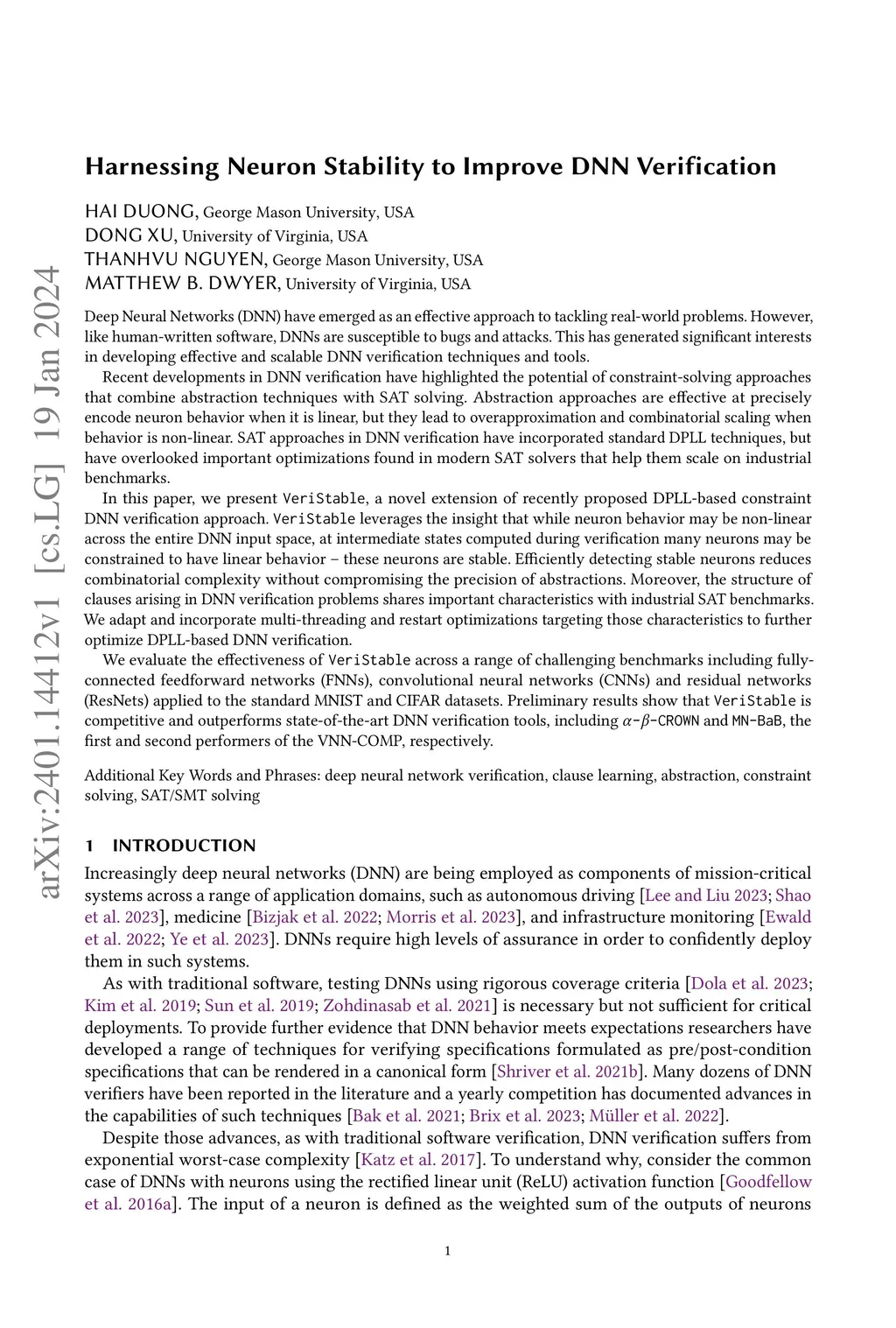 arXiv:2401.14412v1 [cs.LG] 19 Jan 2024

Harnessing Neuron Stability to Improve DNN Verification

HAI DUONG, George Mason University, USA
DONG XU, University of Virginia, USA
THANHVU NGUYEN, George Mason University, USA
MATTHEW B. DWYER, University of Virginia, USA

Deep Neural Networks (DNN) have emerged as an effective approach to tackling real-world problems. However, like human-written software, DNNs are susceptible to bugs and attacks. This has generated significant interests in developing effective and scalable DNN verification techniques and tools.

Recent developments in DNN verification have highlighted the potential of constraint-solving approaches that combine abstraction techniques with SAT solving. Abstraction approaches are effective at precisely encode neuron behavior when it is linear, but they lead to overapproximation and combinatorial scaling when behavior is non-linear. SAT approaches in DNN verification have incorporated standard DPLL techniques, but have overlooked important optimizations found in modern SAT solvers that help them scale on industrial benchmarks.

In this paper, we present VeriStable, a novel extension of recently proposed DPLL-based constraint DNN verification approach. VeriStable leverages the insight that while neuron behavior may be non-linear across the entire DNN input space, at intermediate states computed during verification many neurons may be constrained to have linear behavior – these neurons are stable. Efficiently detecting stable neurons reduces combinatorial complexity without compromising the precision of abstractions. Moreover, the structure of clauses arising in DNN verification problems shares important characteristics with industrial SAT benchmarks. We adapt and incorporate multi-threading and restart optimizations targeting those characteristics to further optimize DPLL-based DNN verification.

We evaluate the effectiveness of VeriStable across a range of challenging benchmarks including fully-connected feedforward networks (FNNs), convolutional neural networks (CNNs) and residual networks (ResNets) applied to the standard MNIST and CIFAR datasets. Preliminary results show that VeriStable is competitive and outperforms state-of-the-art DNN verification tools, including $\alpha$-$\beta$-CROWN and MN-BaB, the first and second performers of the VNN-COMP, respectively.

Additional Key Words and Phrases: deep neural network verification, clause learning, abstraction, constraint solving, SAT/SMT solving

1 INTRODUCTION

Increasingly deep neural networks (DNN) are being employed as components of mission-critical systems across a range of application domains, such as autonomous driving [Lee and Liu 2023; Shao et al. 2023], medicine [Bizjak et al. 2022; Morris et al. 2023], and infrastructure monitoring [Ewald et al. 2022; Ye et al. 2023]. DNNs require high levels of assurance in order to confidently deploy them in such systems.

As with traditional software, testing DNNs using rigorous coverage criteria [Dola et al. 2023; Kim et al. 2019; Sun et al. 2019; Zohdinasab et al. 2021] is necessary but not sufficient for critical deployments. To provide further evidence that DNN behavior meets expectations researchers have developed a range of techniques for verifying specifications formulated as pre/post-condition specifications that can be rendered in a canonical form [Shriver et al. 2021b]. Many dozens of DNN verifiers have been reported in the literature and a yearly competition has documented advances in the capabilities of such techniques [Bak et al. 2021; Brix et al. 2023; Müller et al. 2022].

Despite those advances, as with traditional software verification, DNN verification suffers from exponential worst-case complexity [Katz et al. 2017]. To understand why, consider the common case of DNNs with neurons using the rectified linear unit (ReLU) activation function [Goodfellow et al. 2016a]. The input of a neuron is defined as the weighted sum of the outputs of neurons

1